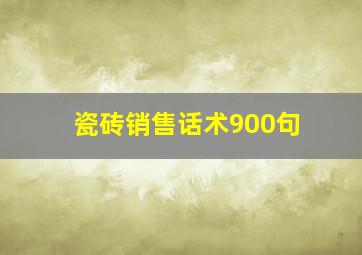 瓷砖销售话术900句